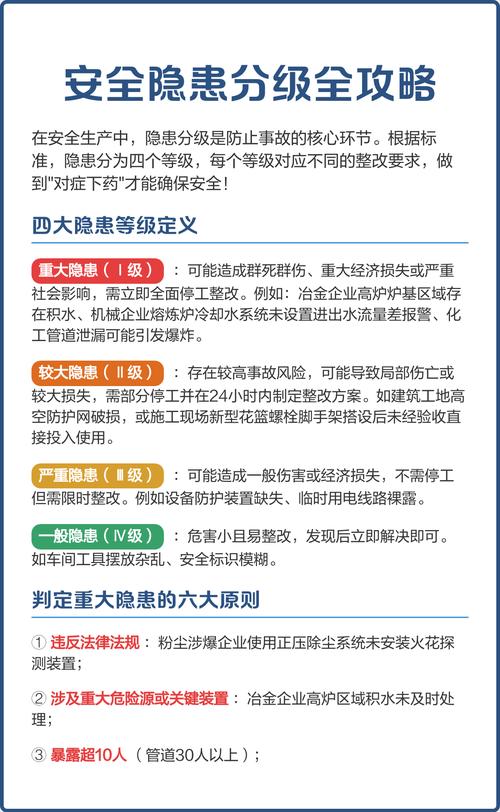 安全隐患分级全攻略

在安全生产中，隐患分级是防止事故的核心环节。根据标准，隐患分为四个等级，每个等级对应不同的整改要求，做到"对症下药"才能确保安全！

四大隐患等级定义

重大隐患（Ⅰ级）：可能造成群死群伤、重大经济损失或严重社会影响，需立即全面停工整改。例如：冶金企业高炉炉基区域存在积水、机械企业熔炼炉冷却水系统未设置进出水流量差报警、化工管道泄漏可能引发爆炸。

较大隐患（Ⅱ级）：存在较高事故风险，可能导致局部伤亡或较大损失，需部分停工并在24小时内制定整改方案。如建筑工地高空防护网破损，或施工现场新型花篮螺栓脚手架搭设后未经验收直接投入使用。

严重隐患（Ⅲ级）：可能造成一般伤害或经济损失，不需停工但需限时整改。例如设备防护装置缺失、临时用电线路裸露。

一般隐患（Ⅳ级）：危害小且易整改，发现后立即解决即可。如车间工具摆放杂乱、安全标识模糊。

判定重大隐患的六大原则

① 违反法律法规：粉尘涉爆企业使用正压除尘系统未安装火花探测装置；

② 涉及重大危险源或关键装置：冶金企业高炉区域积水未及时处理；

③ 暴露超10人（管道30人以上）；